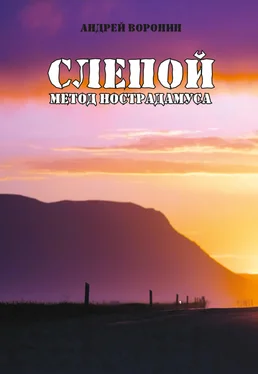 АНДРЕЙ ВОРОНИН

СЛЕПОЙ
МЕТОД НОСТРАДАМУСА